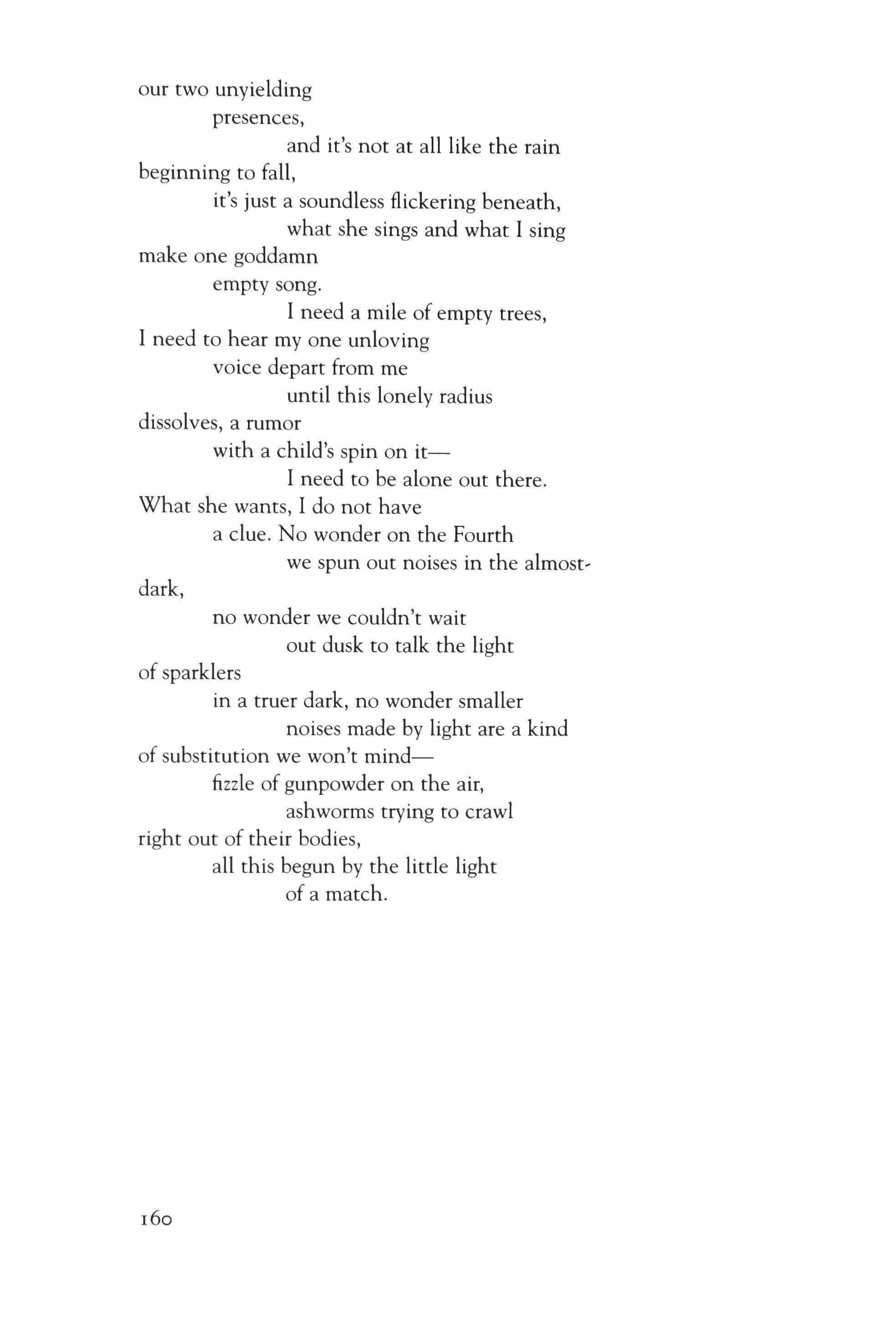 our two unyielding
presences,
and it's not at all like the rain
beginning to fall,
it's just a soundless flickering beneath,
what she sings and what I sing
make one goddamn
empty song.
I need a mile of empty trees,
I need to hear my one unloving
voice depart from me
until this lonely radius
dissolves, a rumor
with a child's spin on it—
I need to be alone out there.
What she wants, I do not have
a clue. No wonder on the Fourth
we spun out noises in the almost-
dark,
no wonder we couldn't wait
out dusk to talk the light
of sparklers
in a truer dark, no wonder smaller
noises made by light are a kind
of substitution we won't mind—
fizzle of gunpowder on the air,
ashworms trying to crawl
right out of their bodies,
all this begun by the little light
of a match.

160